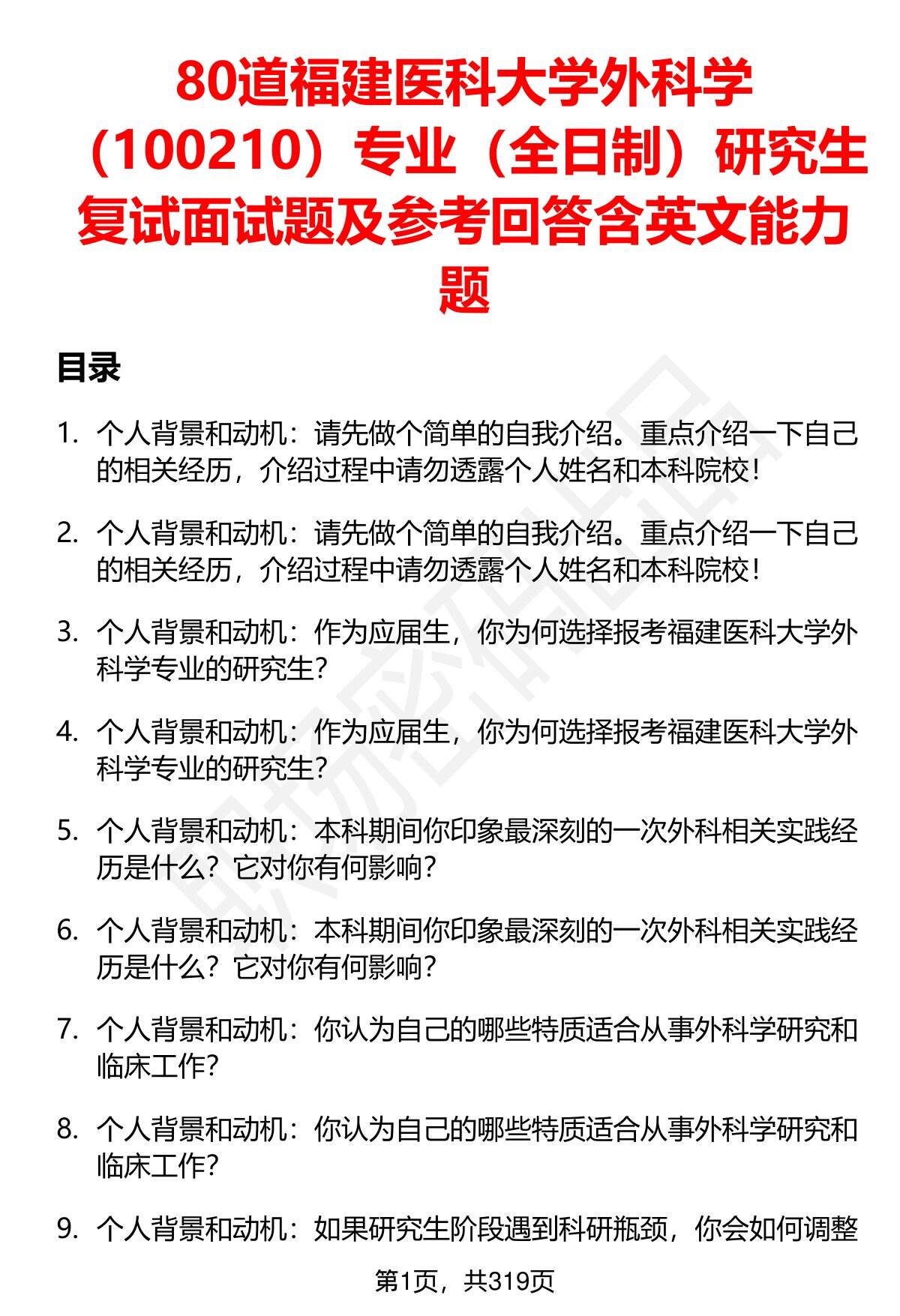 80道福建医科大学外科学（100210）专业（全日制）研究生复试面试题及参考回答含英文能力题

目录

1. 个人背景和动机：请先做个简单的自我介绍。重点介绍一下自己的相关经历，介绍过程中请勿透露个人姓名和本科院校！

2. 个人背景和动机：请先做个简单的自我介绍。重点介绍一下自己的相关经历，介绍过程中请勿透露个人姓名和本科院校！

3. 个人背景和动机：作为应届生，你为何选择报考福建医科大学外科学专业的研究生？

4. 个人背景和动机：作为应届生，你为何选择报考福建医科大学外科学专业的研究生？

5. 个人背景和动机：本科期间你印象最深刻的一次外科相关实践经历是什么？它对你有何影响？

6. 个人背景和动机：本科期间你印象最深刻的一次外科相关实践经历是什么？它对你有何影响？

7. 个人背景和动机：你认为自己的哪些特质适合从事外科学研究和临床工作？

8. 个人背景和动机：你认为自己的哪些特质适合从事外科学研究和临床工作？

9. 个人背景和动机：如果研究生阶段遇到科研瓶颈，你会如何调整

第1页，共319页